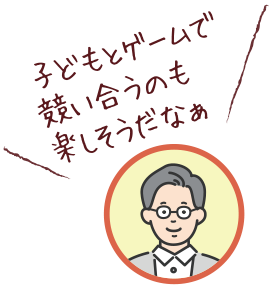 子どもとゲームで
競い合うのも
楽しそうだなぁ